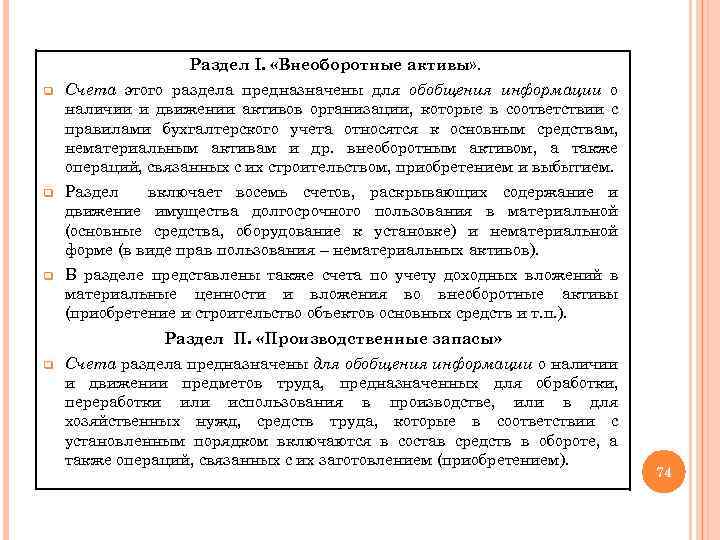 Раздел I. «Внеоборотные активы».

Счета этого раздела предназначены для обобщения информации о наличии и движении активов организации, которые в соответствии с правилами бухгалтерского учета относятся к основным средствам, нематериальным активам и др. внеоборотным активом, а также операций, связанных с их строительством, приобретением и выбытием.

Раздел включает восемь счетов, раскрывающих содержание и движение имущества долгосрочного пользования в материальной (основные средства, оборудование к установке) и нематериальной форме (в виде прав пользования – нематериальных активов).

В разделе представлены также счета по учету доходных вложений в материальные ценности и вложения во внеоборотные активы (приобретение и строительство объектов основных средств и т.п.).

Раздел II. «Производственные запасы»

Счета раздела предназначены для обобщения информации о наличии и движении предметов труда, предназначенных для обработки, переработки или использования в производстве, или в для хозяйственных нужд, средств труда, которые в соответствии с установленным порядком включаются в состав средств в обороте, а также операций, связанных с их заготовлением (приобретением).

74